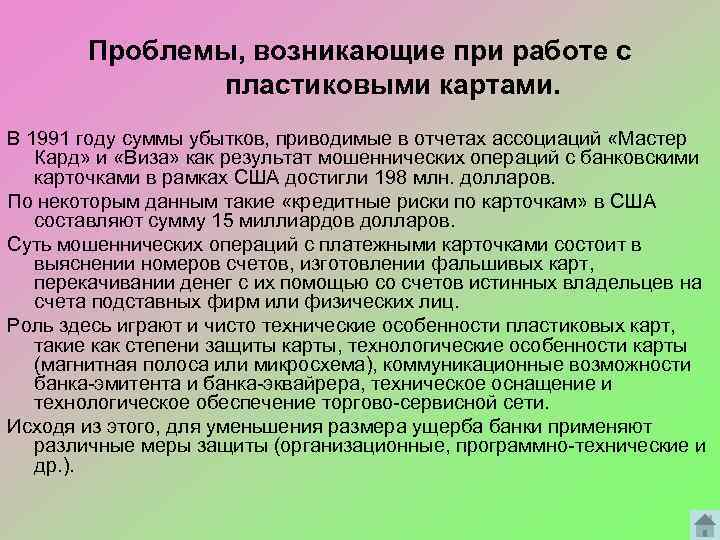 Проблемы, возникающие при работе с пластиковыми картами.

В 1991 году суммы убытков, приводимые в отчетах ассоциаций «Мастер Кард» и «Виза» как результат мошеннических операций с банковскими карточками в рамках США достигли 198 млн. долларов.

По некоторым данным такие «кредитные риски по карточкам» в США составляют сумму 15 миллиардов долларов.

Суть мошеннических операций с платежными карточками состоит в выяснении номеров счетов, изготовлении фальшивых карт, перекачивании денег с их помощью со счетов истинных владельцев на счета подставных фирм или физических лиц.

Роль здесь играют и чисто технические особенности пластиковых карт, такие как степени защиты карты, технологические особенности карты (магнитная полоса или микросхема), коммуникационные возможности банка-эмитента и банка-эквайрера, техническое оснащение и технологическое обеспечение торгово-сервисной сети.

Исходя из этого, для уменьшения размера ущерба банки применяют различные меры защиты (организационные, программно-технические и др.).